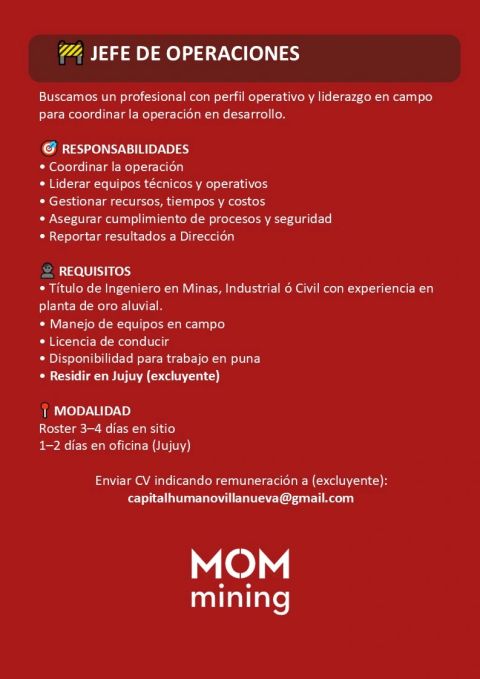 JEFE DE OPERACIONES

Buscamos un profesional con perfil operativo y liderazgo en campo para coordinar la operación en desarrollo.

RESPONSABILIDADES
• Coordinar la operación
• Liderar equipos técnicos y operativos
• Gestionar recursos, tiempos y costos
• Asegurar cumplimiento de procesos y seguridad
• Reportar resultados a Dirección

REQUISITOS
• Título de Ingeniero en Minas, Industrial ó Civil con experiencia en planta de oro aluvial.
• Manejo de equipos en campo
• Licencia de conducir
• Disponibilidad para trabajo en puna
• Residir en Jujuy (excluyente)

MODALIDAD
Roster 3–4 días en sitio
1–2 días en oficina (Jujuy)

Enviar CV indicando remuneración a (excluyente):
capitalhumanovillanueva@gmail.com

MOM
mining